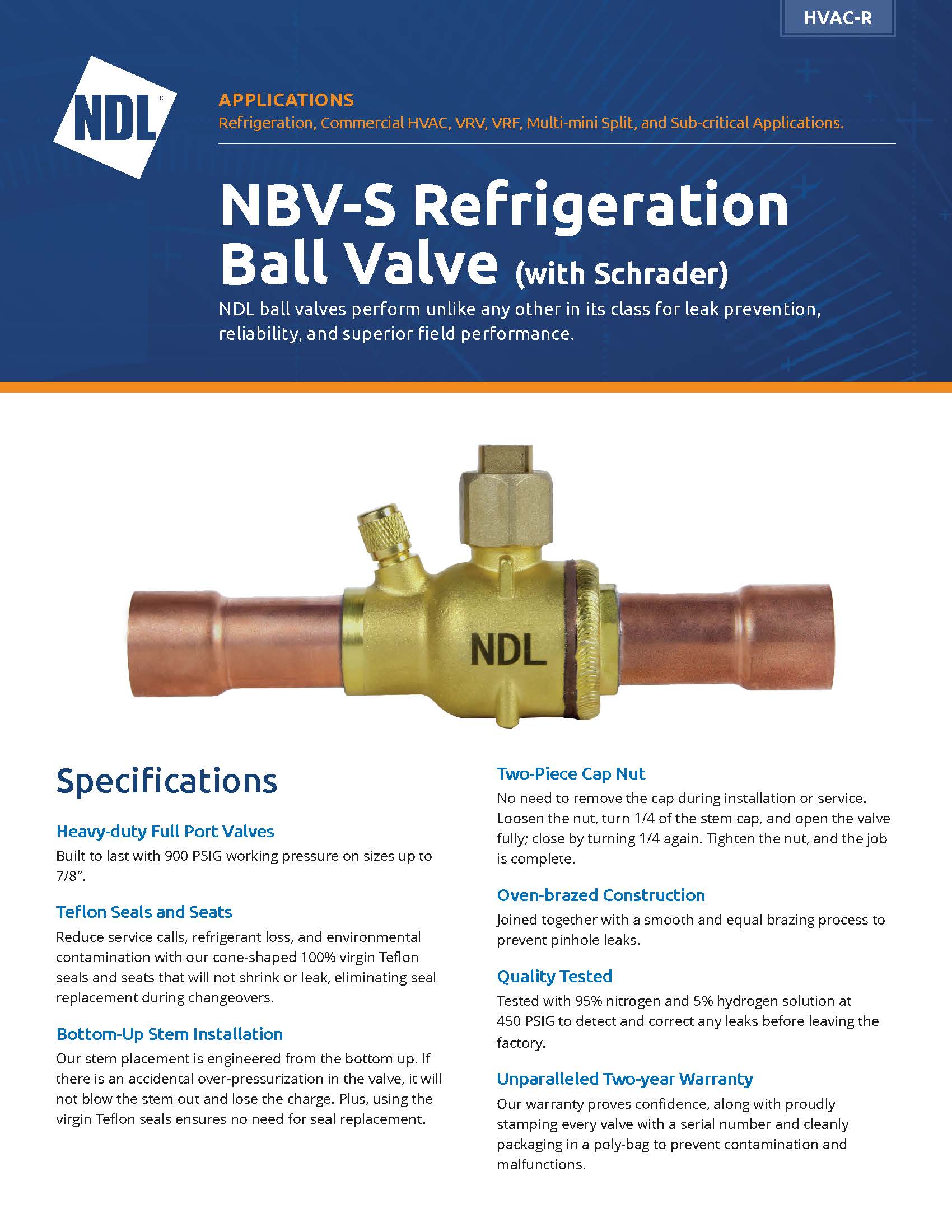 HVAC-R

NDL

APPLICATIONS
Refrigeration, Commercial HVAC, VRV, VRF, Multi-mini Split, and Sub-critical Applications.

NBV-S Refrigeration Ball Valve (with Schrader)

NDL ball valves perform unlike any other in its class for leak prevention, reliability, and superior field performance.

NDL

Specifications

Heavy-duty Full Port Valves
Built to last with 900 PSIG working pressure on sizes up to 7/8".

Teflon Seals and Seats
Reduce service calls, refrigerant loss, and environmental contamination with our cone-shaped 100% virgin Teflon seals and seats that will not shrink or leak, eliminating seal replacement during changeovers.

Bottom-Up Stem Installation
Our stem placement is engineered from the bottom up. If there is an accidental over-pressurization in the valve, it will not blow the stem out and lose the charge. Plus, using the virgin Teflon seals ensures no need for seal replacement.

Two-Piece Cap Nut
No need to remove the cap during installation or service. Loosen the nut, turn 1/4 of the stem cap, and open the valve fully; close by turning 1/4 again. Tighten the nut, and the job is complete.

Oven-brazed Construction
Joined together with a smooth and equal brazing process to prevent pinhole leaks.

Quality Tested
Tested with 95% nitrogen and 5% hydrogen solution at 450 PSIG to detect and correct any leaks before leaving the factory.

Unparalleled Two-year Warranty
Our warranty proves confidence, along with proudly stamping every valve with a serial number and cleanly packaging in a poly-bag to prevent contamination and malfunctions.